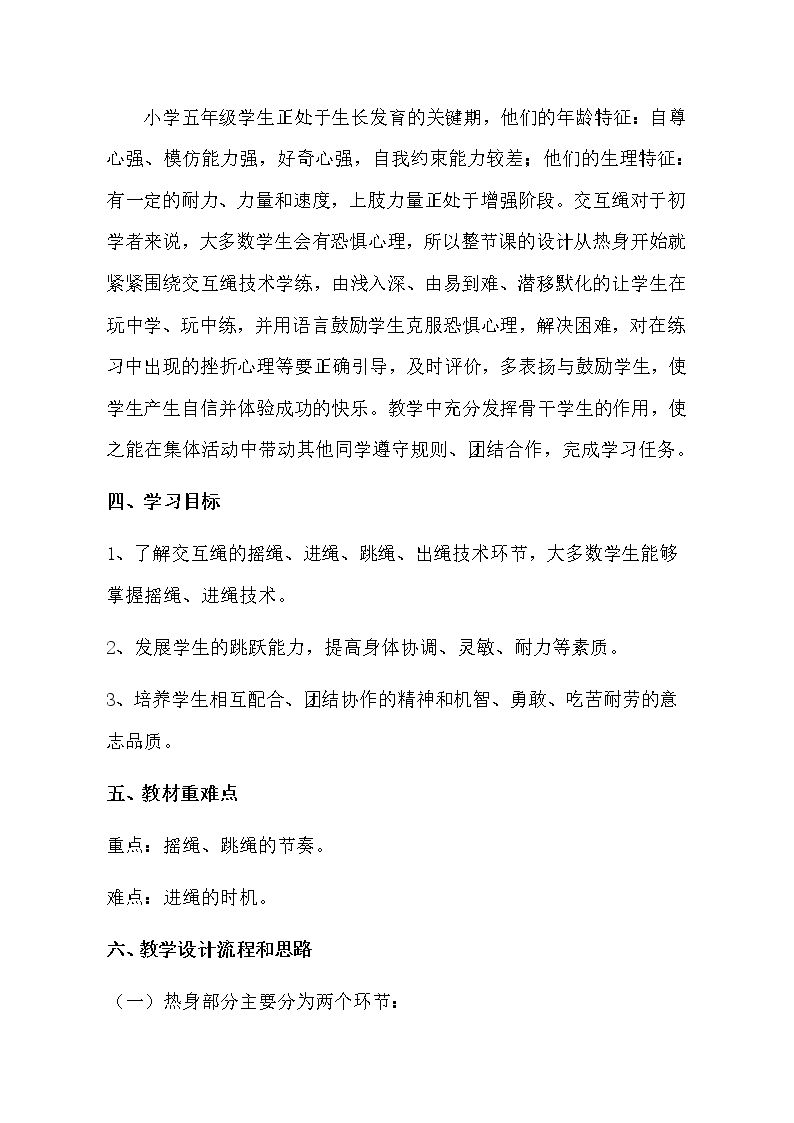 小学五年级学生正处于生长发育的关键期，他们的年龄特征：自尊心强、模仿能力强，好奇心强，自我约束能力较差；他们的生理特征：有一定的耐力、力量和速度，上肢力量正处于增强阶段。交互绳对于初学者来说，大多数学生会有恐惧心理，所以整节课的设计从热身开始就紧紧围绕交互绳技术学练，由浅入深、由易到难、潜移默化的让学生在玩中学、玩中练，并用语言鼓励学生克服恐惧心理，解决困难，对在练习中出现的挫折心理等要正确引导，及时评价，多表扬与鼓励学生，使学生产生自信并体验成功的快乐。教学中充分发挥骨干学生的作用，使之能在集体活动中带动其他同学遵守规则、团结合作，完成学习任务。

四、学习目标

1、了解交互绳的摇绳、进绳、跳绳、出绳技术环节，大多数学生能够掌握摇绳、进绳技术。

2、发展学生的跳跃能力，提高身体协调、灵敏、耐力等素质。

3、培养学生相互配合、团结协作的精神和机智、勇敢、吃苦耐劳的意志品质。

五、教材重难点

重点：摇绳、跳绳的节奏。

难点：进绳的时机。

六、教学设计流程和思路

（一）热身部分主要分为两个环节：